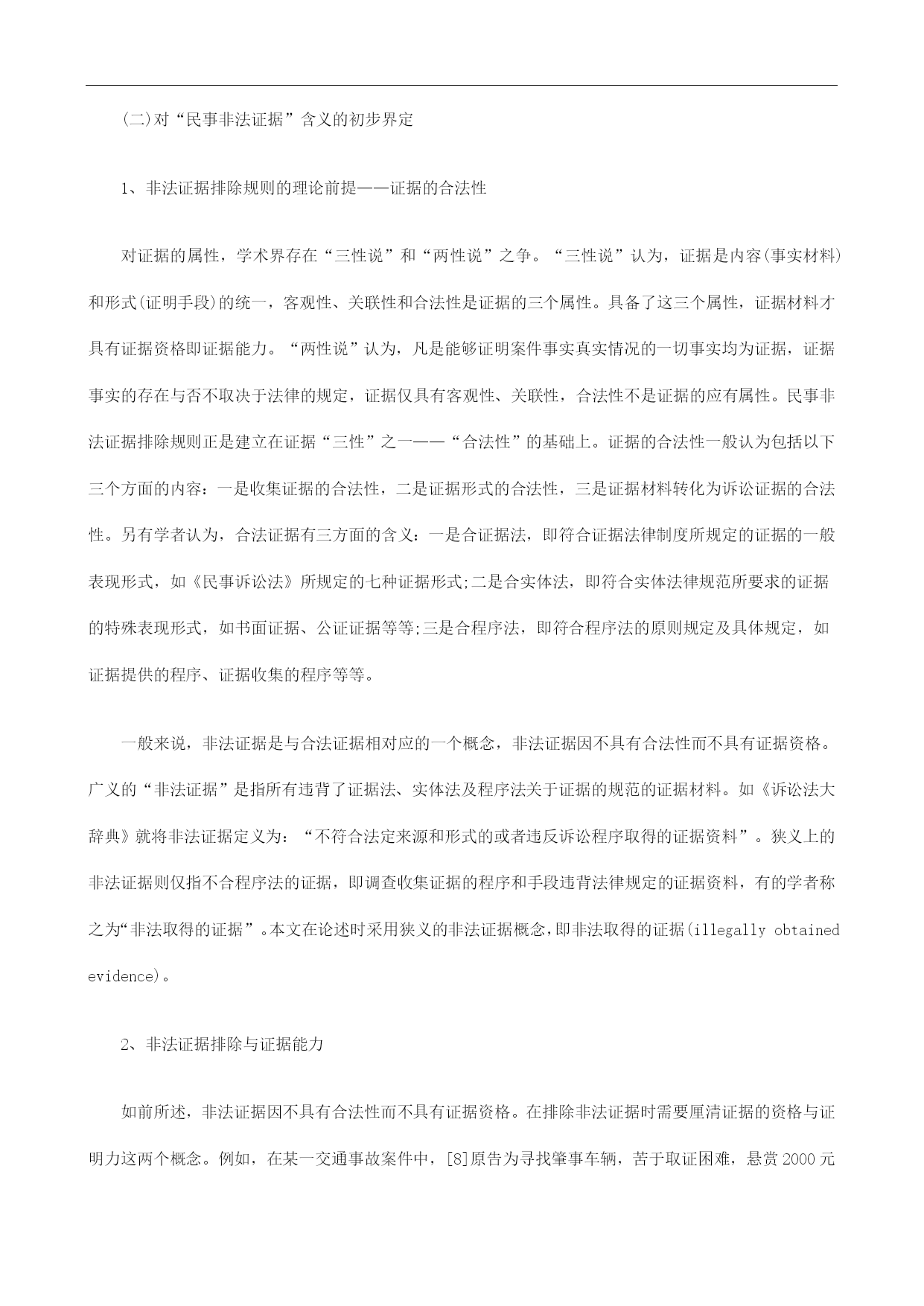 (二)对“民事非法证据”含义的初步界定

1、非法证据排除规则的理论前提——证据的合法性

对证据的属性，学术界存在“三性说”和“两性说”之争。“三性说”认为，证据是内容(事实材料)和形式(证明手段)的统一，客观性、关联性和合法性是证据的三个属性。具备了这三个属性，证据材料才具有证据资格即证据能力。“两性说”认为，凡是能够证明案件事实真实情况的一切事实均为证据，证据事实的存在与否不取决于法律的规定，证据仅具有客观性、关联性，合法性不是证据的应有属性。民事非法证据排除规则正是建立在证据“三性”之一——“合法性”的基础上。证据的合法性一般认为包括以下三个方面的内容：一是收集证据的合法性，二是证据形式的合法性，三是证据材料转化为诉讼证据的合法性。另有学者认为，合法证据有三方面的含义：一是合证据法，即符合证据法律制度所规定的证据的一般表现形式，如《民事诉讼法》所规定的七种证据形式;二是合实体法，即符合实体法律规范所要求的证据的特殊表现形式，如书面证据、公证证据等等;三是合程序法，即符合程序法的原则规定及具体规定，如证据提供的程序、证据收集的程序等等。

一般来说，非法证据是与合法证据相对应的一个概念，非法证据因不具有合法性而不具有证据资格。广义的“非法证据”是指所有违背了证据法、实体法及程序法关于证据的规范的证据材料。如《诉讼法大辞典》就将非法证据定义为：“不符合法定来源和形式的或者违反诉讼程序取得的证据资料”。狭义上的非法证据则仅指不合程序法的证据，即调查收集证据的程序和手段违背法律规定的证据资料，有的学者称之为“非法取得的证据”。本文在论述时采用狭义的非法证据概念，即非法取得的证据(illegally obtained evidence)。

2、非法证据排除与证据能力

如前所述，非法证据因不具有合法性而不具有证据资格。在排除非法证据时需要厘清证据的资格与证明力这两个概念。例如，在某一交通事故案件中，[8]原告为寻找肇事车辆，苦于取证困难，悬赏2000元